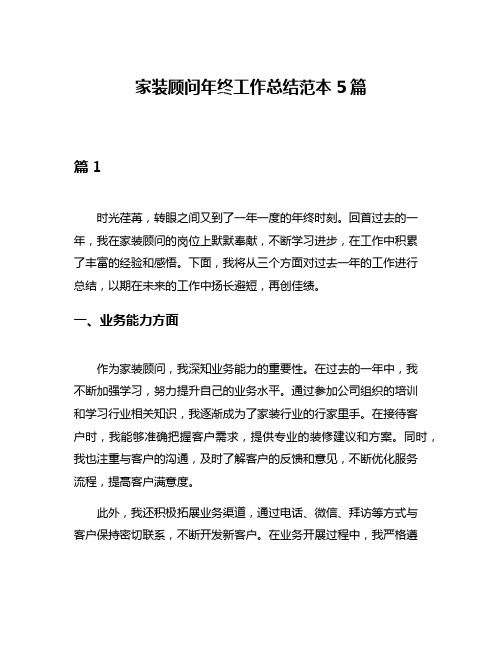 家装顾问年终工作总结范本 5 篇

篇 1

时光荏苒，转眼之间又到了一年一度的年终时刻。回首过去的一年，我在家装顾问的岗位上默默奉献，不断学习进步，在工作中积累了丰富的经验和感悟。下面，我将从三个方面对过去一年的工作进行总结，以期在未来的工作中扬长避短，再创佳绩。

一、业务能力方面

作为家装顾问，我深知业务能力的重要性。在过去的一年中，我不断加强学习，努力提升自己的业务水平。通过参加公司组织的培训和学习行业相关知识，我逐渐成为了家装行业的行家里手。在接待客户时，我能够准确把握客户需求，提供专业的装修建议和方案。同时，我也注重与客户的沟通，及时了解客户的反馈和意见，不断优化服务流程，提高客户满意度。

此外，我还积极拓展业务渠道，通过电话、微信、拜访等方式与客户保持密切联系，不断开发新客户。在业务开展过程中，我严格遵